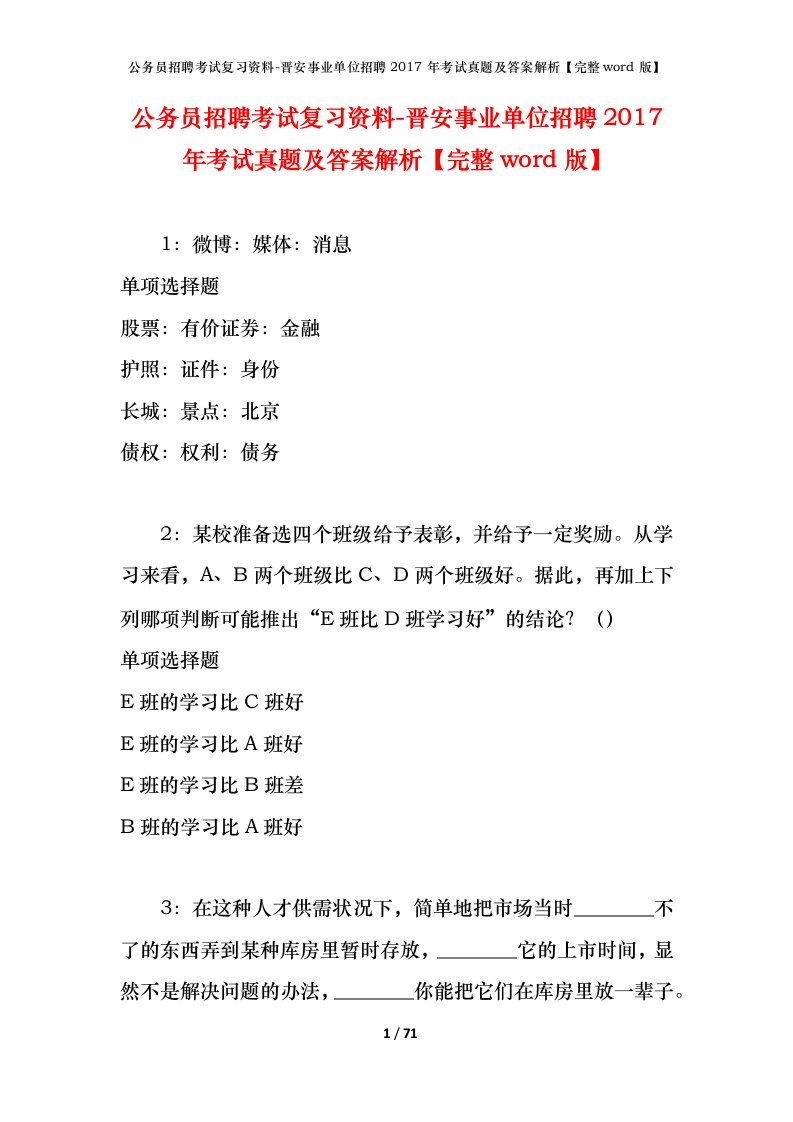 公务员招聘考试复习资料-晋安事业单位招聘 2017 年考试真题及答案解析【完整 word 版】

公务员招聘考试复习资料-晋安事业单位招聘 2017 年考试真题及答案解析【完整 word 版】

1：微博：媒体：消息

单项选择题

股票：有价证券：金融

护照：证件：身份

长城：景点：北京

债权：权利：债务

2：某校准备选四个班级给予表彰，并给予一定奖励。从学习来看，A、B 两个班级比 C、D 两个班级好。据此，再加上下列哪项判断可能推出“E 班比 D 班学习好”的结论？（）

单项选择题

E 班的学习比 C 班好

E 班的学习比 A 班好

E 班的学习比 B 班差

B 班的学习比 A 班好

3：在这种人才供需状况下，简单地把市场当时________不了的东西弄到某种库房里暂时存放，________它的上市时间，显然不是解决问题的办法，________你能把它们在库房里放一辈子。

1 / 71